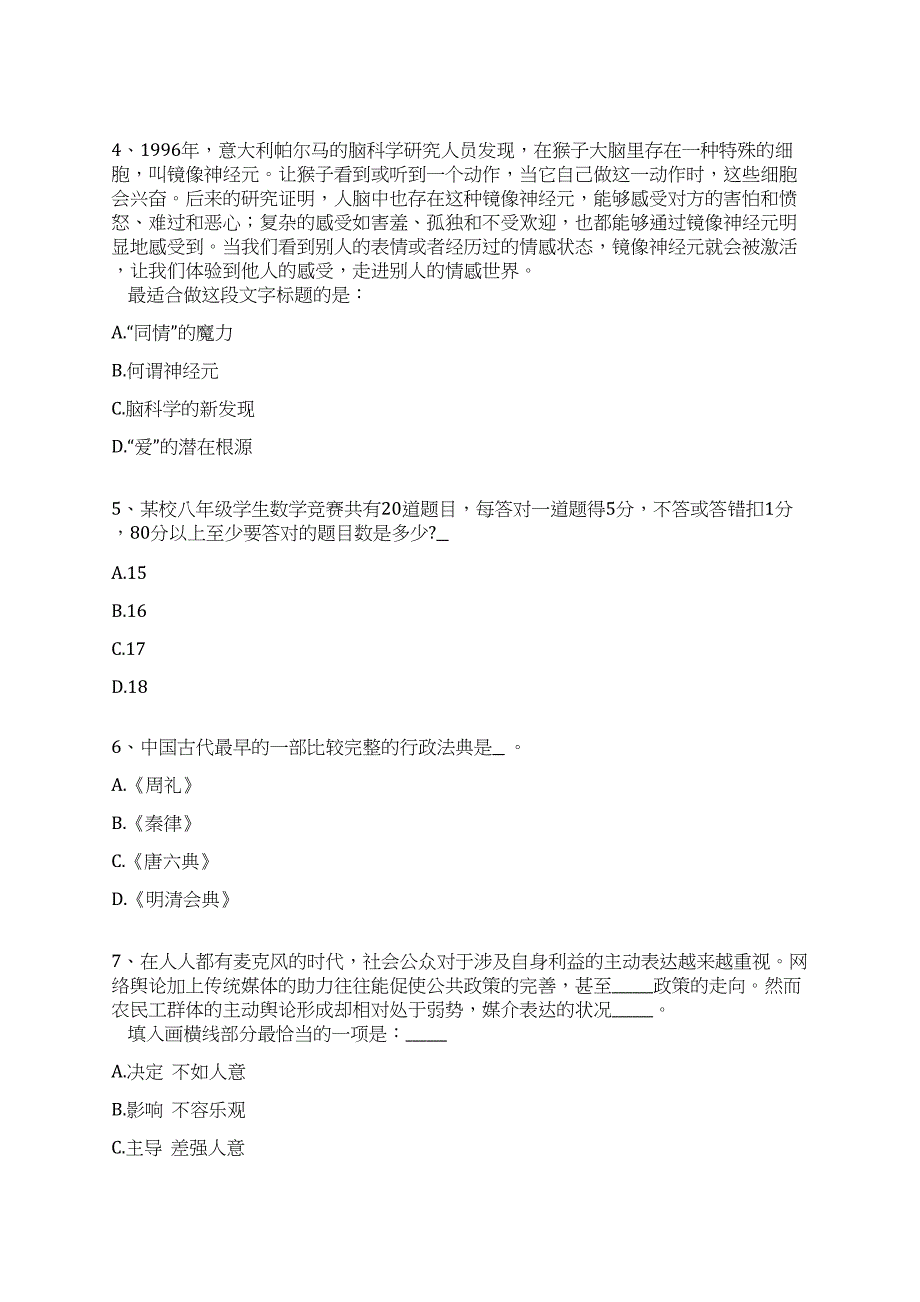 4、1996年，意大利帕尔马的脑科学研究人员发现，在猴子大脑里存在一种特殊的细胞，叫镜像神经元。让猴子看到或听到一个动作，当它自己做这一动作时，这些细胞会兴奋。后来的研究证明，人脑中也存在这种镜像神经元，能够感受对方的害怕和愤怒、难过和恶心；复杂的感受如害羞、孤独和不受欢迎，也都能够通过镜像神经元明显地感受到。当我们看到别人的表情或者经历过的情感状态，镜像神经元就会被激活，让我们体验到他人的感受，走进别人的情感世界。

最适合做这段文字标题的是：

A.“同情”的魔力

B.何谓神经元

C.脑科学的新发现

D.“爱”的潜在根源

5、某校八年级学生数学竞赛共有20道题目，每答对一道题得5分，不答或答错扣1分，80分以上至少要答对的题目数是多少?_

A.15

B.16

C.17

D.18

6、中国古代最早的一部比较完整的行政法典是_ 。

A.《周礼》

B.《秦律》

C.《唐六典》

D.《明清会典》

7、在人人都有麦克风的时代，社会公众对于涉及自身利益的主动表达越来越重视。网络舆论加上传统媒体的助力往往能促使公共政策的完善，甚至_____政策的走向。然而农民工群体的主动舆论形成却相对处于弱势，媒介表达的状况_____。

填入画横线部分最恰当的一项是：_____

A.决定 不如人意

B.影响 不容乐观

C.主导 差强人意